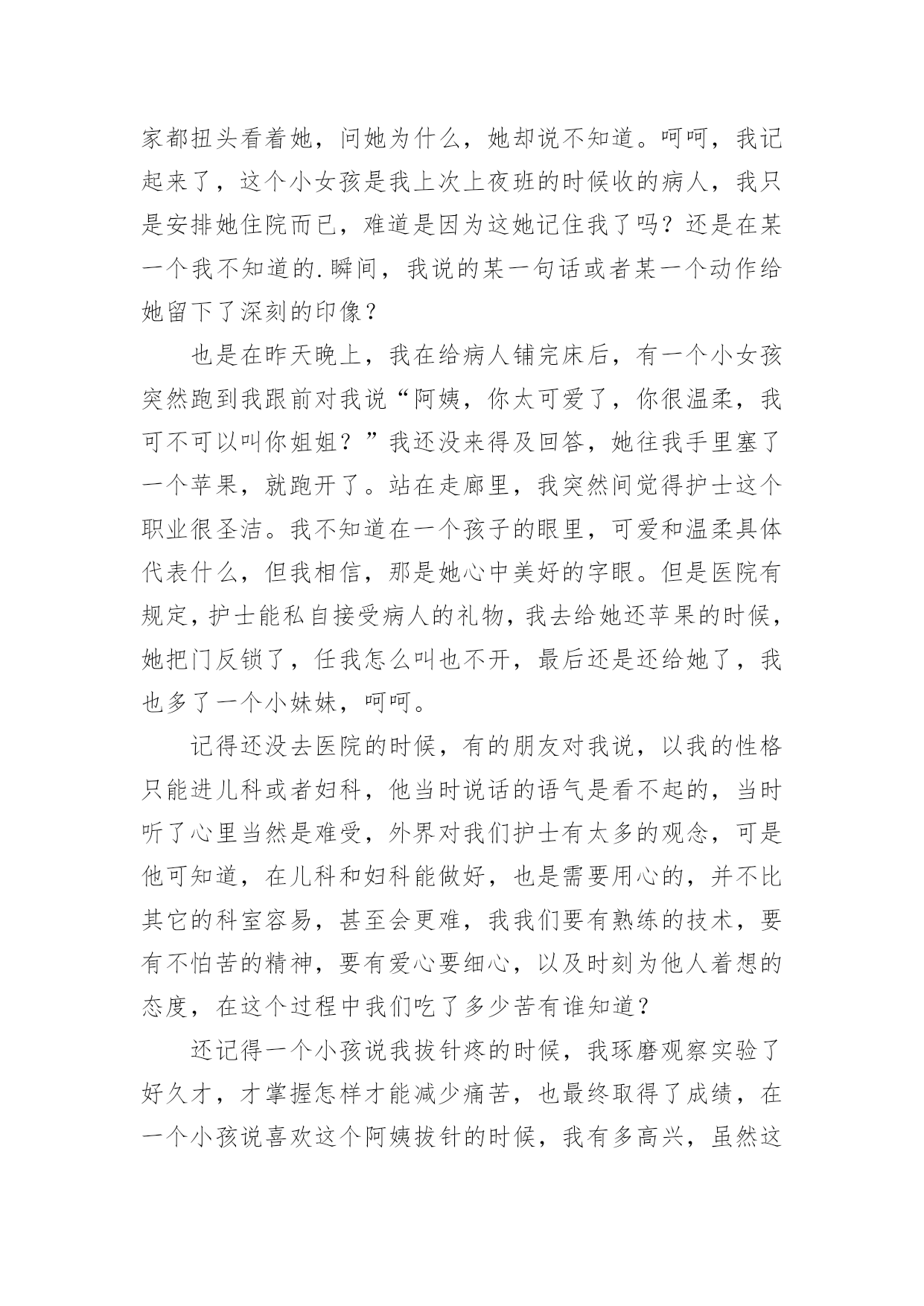 家都扭头看着她，问她为什么，她却说不知道。呵呵，我记起来了，这个小女孩是我上次上夜班的时候收的病人，我只是安排她住院而已，难道是因为这她记住我了吗？还是在某一个我不知道的.瞬间，我说的某一句话或者某一个动作给她留下了深刻的印像？

也是在昨天晚上，我在给病人铺完床后，有一个小女孩突然跑到我跟前对我说“阿姨，你太可爱了，你很温柔，我可不可以叫你姐姐？”我还没来得及回答，她往我手里塞了一个苹果，就跑开了。站在走廊里，我突然间觉得护士这个职业很圣洁。我不知道在一个孩子的眼里，可爱和温柔具体代表什么，但我相信，那是她心中美好的字眼。但是医院有规定，护士能私自接受病人的礼物，我去给她还苹果的时候，她把门反锁了，任我怎么叫也不开，最后还是还给她了，我也多了一个小妹妹，呵呵。

记得还没去医院的时候，有的朋友对我说，以我的性格只能进儿科或者妇科，他当时说话的语气是看不起的，当时听了心里当然是难受，外界对我们护士有太多的观念，可是他可知道，在儿科和妇科能做好，也是需要用心的，并不比其它的科室容易，甚至会更难，我我们要有熟练的技术，要有不怕苦的精神，要有爱心要细心，以及时刻为他人着想的态度，在这个过程中我们吃了多少苦有谁知道？

还记得一个小孩说我拔针疼的时候，我琢磨观察实验了好久才，才掌握怎样才能减少痛苦，也最终取得了成绩，在一个小孩说喜欢这个阿姨拔针的时候，我有多高兴，虽然这